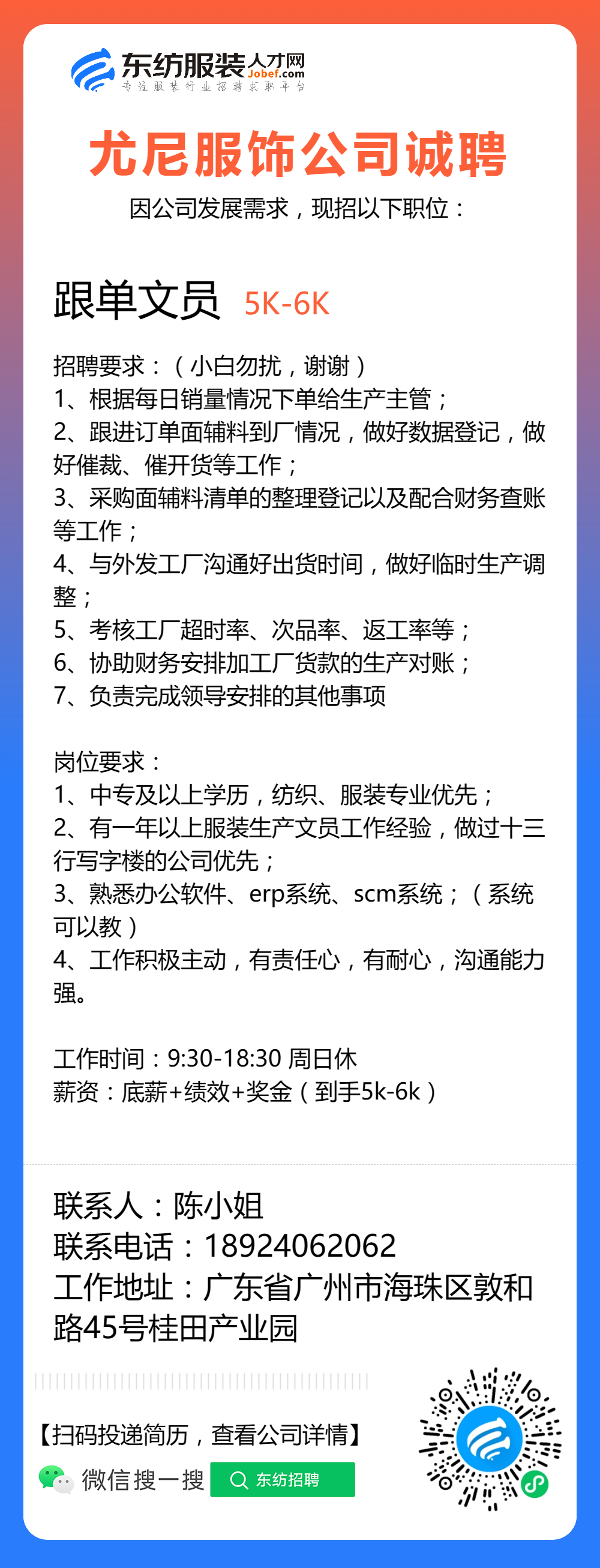 东纺服装人才网 Jobef.com
专注服装行业招聘求职平台

尤尼服饰公司诚聘
因公司发展需求，现招以下职位：

跟单文员 5K-6K

招聘要求：（小白勿扰，谢谢）
1、根据每日销量情况下单给生产主管；
2、跟进订单面辅料到厂情况，做好数据登记，做好催裁、催开货等工作；
3、采购面辅料清单的整理登记以及配合财务查账等工作；
4、与外发工厂沟通好出货时间，做好临时生产调整；
5、考核工厂超时率、次品率、返工率等；
6、协助财务安排加工厂货款的生产对账；
7、负责完成领导安排的其他事项

岗位要求：
1、中专及以上学历，纺织、服装专业优先；
2、有一年以上服装生产文员工作经验，做过十三行写字楼的公司优先；
3、熟悉办公软件、erp系统、scm系统；（系统可以教）
4、工作积极主动，有责任心，有耐心，沟通能力强。

工作时间：9:30-18:30 周日休
薪资：底薪+绩效+奖金（到手5k-6k）

联系人：陈小姐
联系电话：18924062062
工作地址：广东省广州市海珠区敦和路45号桂田产业园

【扫码投递简历，查看公司详情】
微信搜一搜 东纺招聘